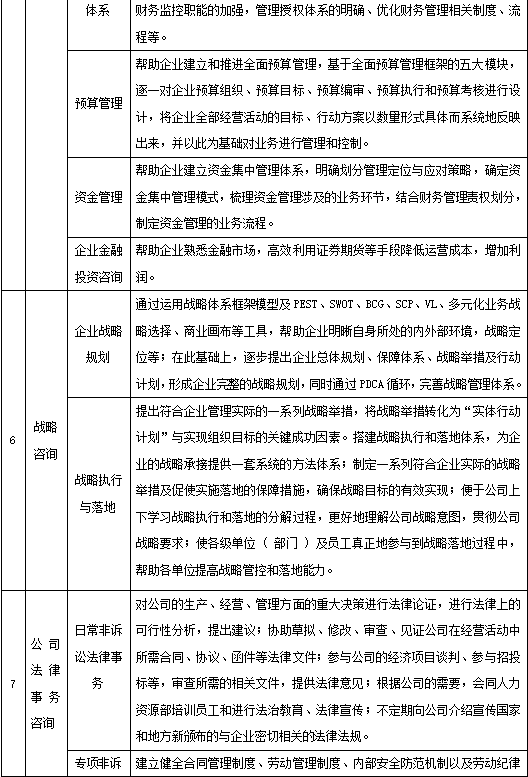 | | | 体系 | 财务监控职能的加强，管理授权体系的明确、优化财务管理相关制度、流程等。 |
|---|---|---|---|
| | | 预算管理 | 帮助企业建立和推进全面预算管理，基于全面预算管理框架的五大模块，逐一对企业预算组织、预算目标、预算编审、预算执行和预算考核进行设计，将企业全部经营活动的目标、行动方案以数量形式具体而系统地反映出来，并以此为基础对业务进行管理和控制。 |
| | | 资金管理 | 帮助企业建立资金集中管理体系，明确划分管理定位与应对策略，确定资金集中管理模式，梳理资金管理涉及的业务环节，结合财务管理责权划分，制定资金管理的业务流程。 |
| | | 企业金融投资咨询 | 帮助企业熟悉金融市场，高效利用证券期货等手段降低运营成本，增加利润。 |
| 6 | 战略咨询 | 企业战略规划 | 通过运用战略体系框架模型及 PEST、SWOT、BCG、SCP、VL、多元化业务战略选择、商业画布等工具，帮助企业明晰自身所处的内外部环境，战略定位等；在此基础上，逐步提出企业总体规划、保障体系、战略举措及行动计划，形成企业完整的战略规划，同时通过 PDCA 循环，完善战略管理体系。 |
| | | 战略执行与落地 | 提出符合企业管理实际的一系列战略举措，将战略举措转化为“实体行动计划”与实现组织目标的关键成功因素。搭建战略执行和落地体系，为企业的战略承接提供一套系统的方法体系；制定一系列符合企业实际的战略举措及促使实施落地的保障措施，确保战略目标的有效实现；便于公司上下学习战略执行和落地的分解过程，更好地理解公司战略意图，贯彻公司战略要求；使各级单位（ 部门 ）及员工真正地参与到战略落地过程中，帮助各单位提高战略管控和落地能力。 |
| 7 | 公司法律事务咨询 | 日常非诉讼法律事务 | 对公司的生产、经营、管理方面的重大决策进行法律论证，进行法律上的可行性分析，提出建议；协助草拟、修改、审查、见证公司在经营活动中所需合同、协议、函件等法律文件；参与公司的经济项目谈判、参与招投标等，审查所需的相关文件，提供法律意见；根据公司的需要，会同人力资源部培训员工和进行法治教育、法律宣传；不定期向公司介绍宣传国家和地方新颁布的与企业密切相关的法律法规。 |
| | | 专项非诉 | 建立健全合同管理制度、劳动管理制度、内部安全防范机制以及劳动纪律 |